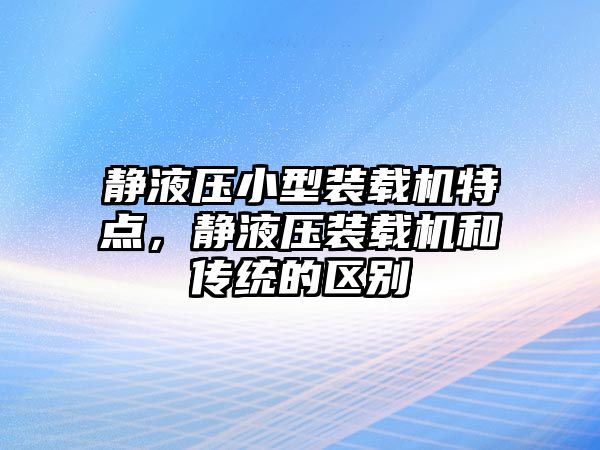 静液压小型装载机特点，静液压装载机和传统的区别